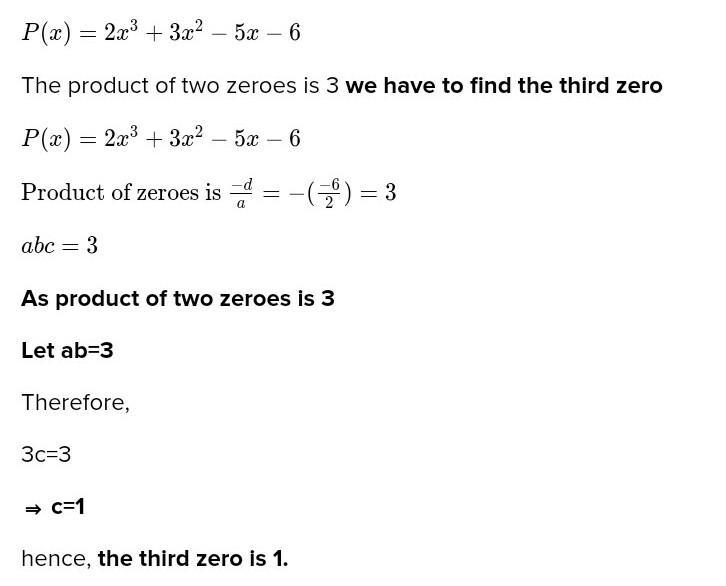 $P(x) = 2x^3 + 3x^2 - 5x - 6$

The product of two zeroes is 3 we have to find the third zero

$P(x) = 2x^3 + 3x^2 - 5x - 6$

Product of zeroes is $\frac{-d}{a} = -(\frac{-6}{2}) = 3$

$abc = 3$

As product of two zeroes is 3

Let ab=3

Therefore,

3c=3

⇒ c=1

hence, the third zero is 1.